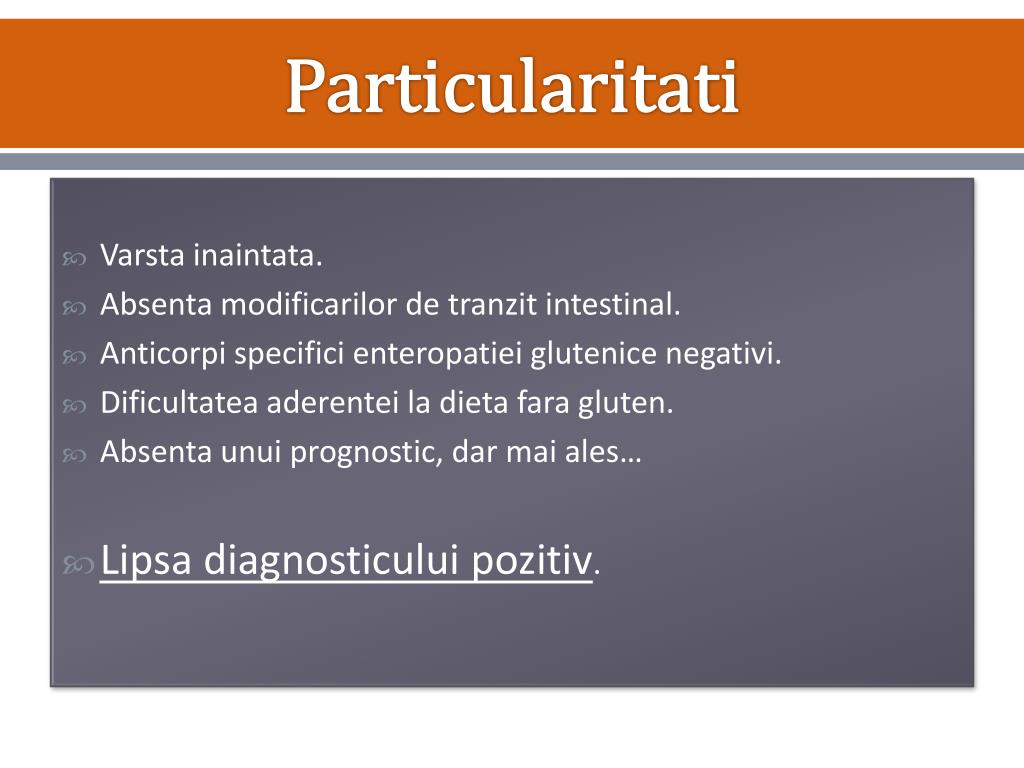 Particularitati

Varsta inaintata.
Absenta modificarilor de tranzit intestinal.
Anticorpi specifici enteropatiei glutenice negativi.
Dificultatea aderentei la dieta fara gluten.
Absenta unui prognostic, dar mai ales…

Lipsa diagnosticului pozitiv.